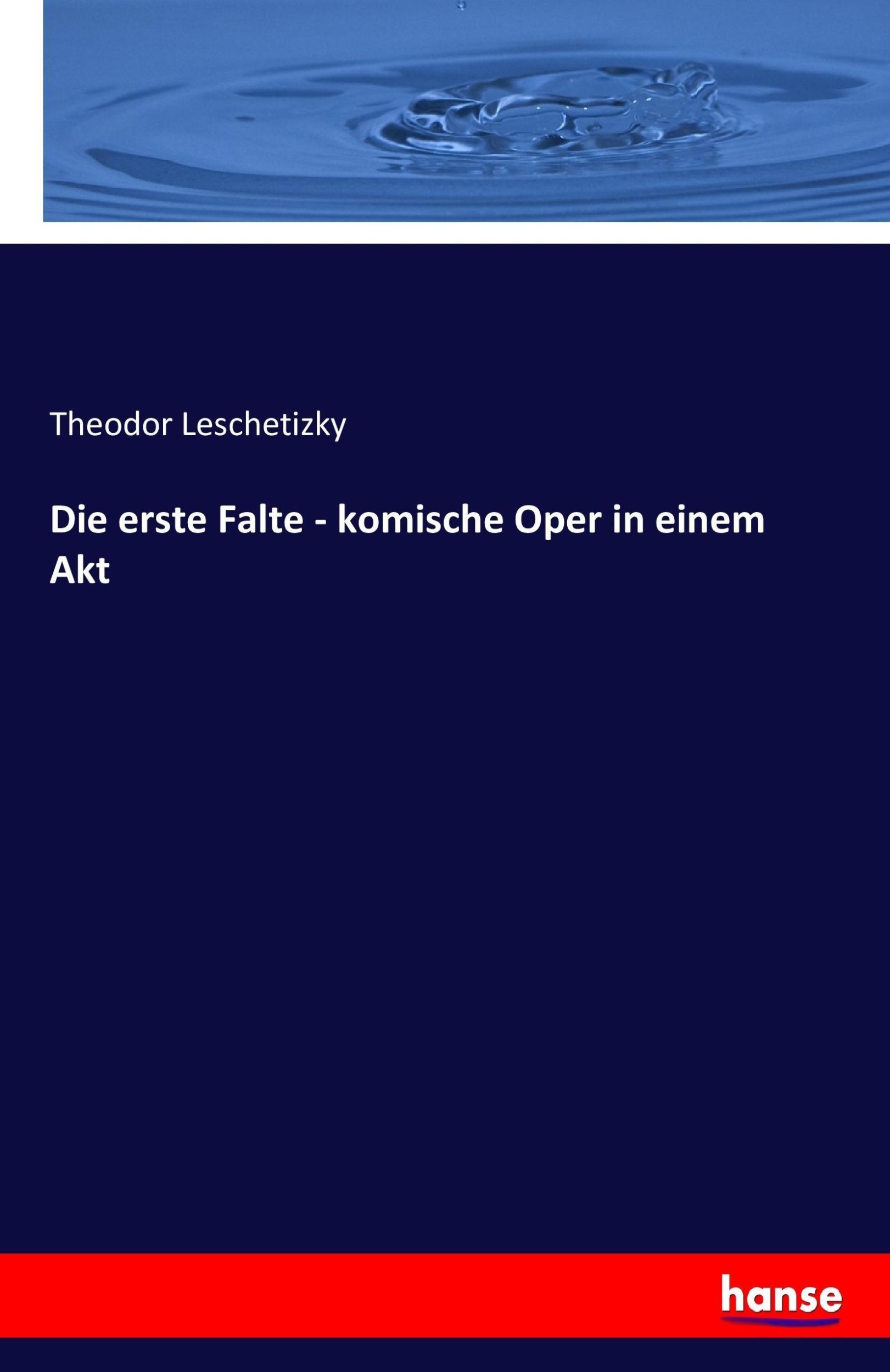 Theodor Leschetizky

Die erste Falte - komische Oper in einem Akt

hanse